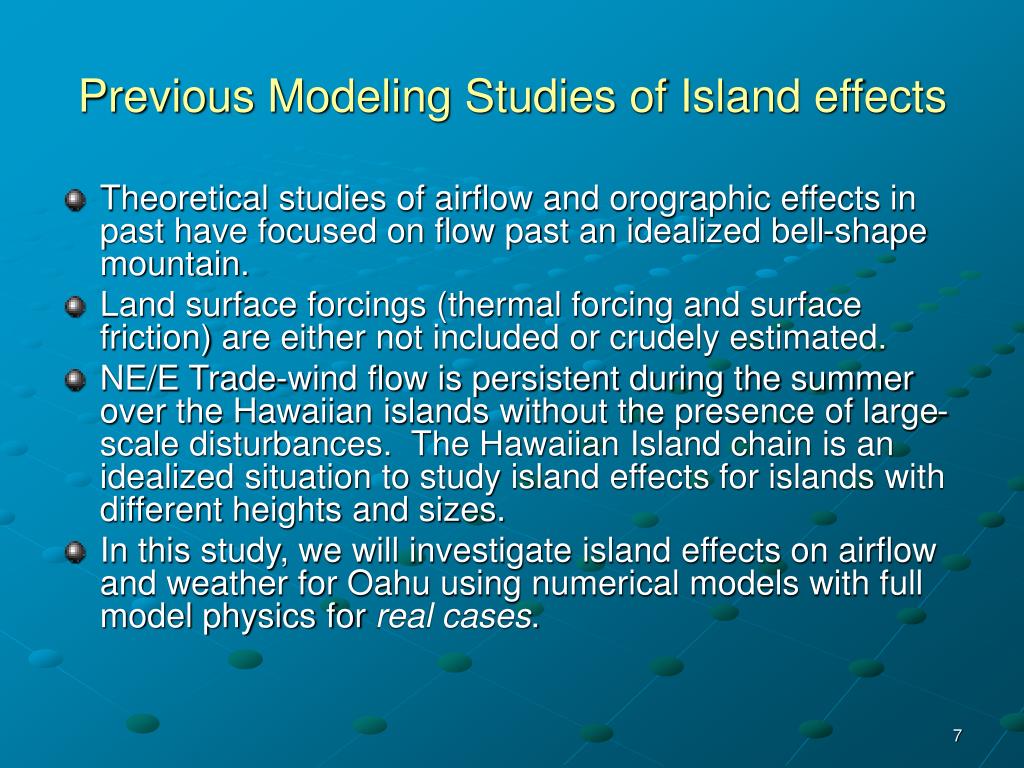 Previous Modeling Studies of Island effects

Theoretical studies of airflow and orographic effects in past have focused on flow past an idealized bell-shape mountain.

Land surface forcings (thermal forcing and surface friction) are either not included or crudely estimated.

NE/E Trade-wind flow is persistent during the summer over the Hawaiian islands without the presence of large-scale disturbances. The Hawaiian Island chain is an idealized situation to study island effects for islands with different heights and sizes.

In this study, we will investigate island effects on airflow and weather for Oahu using numerical models with full model physics for real cases.

7